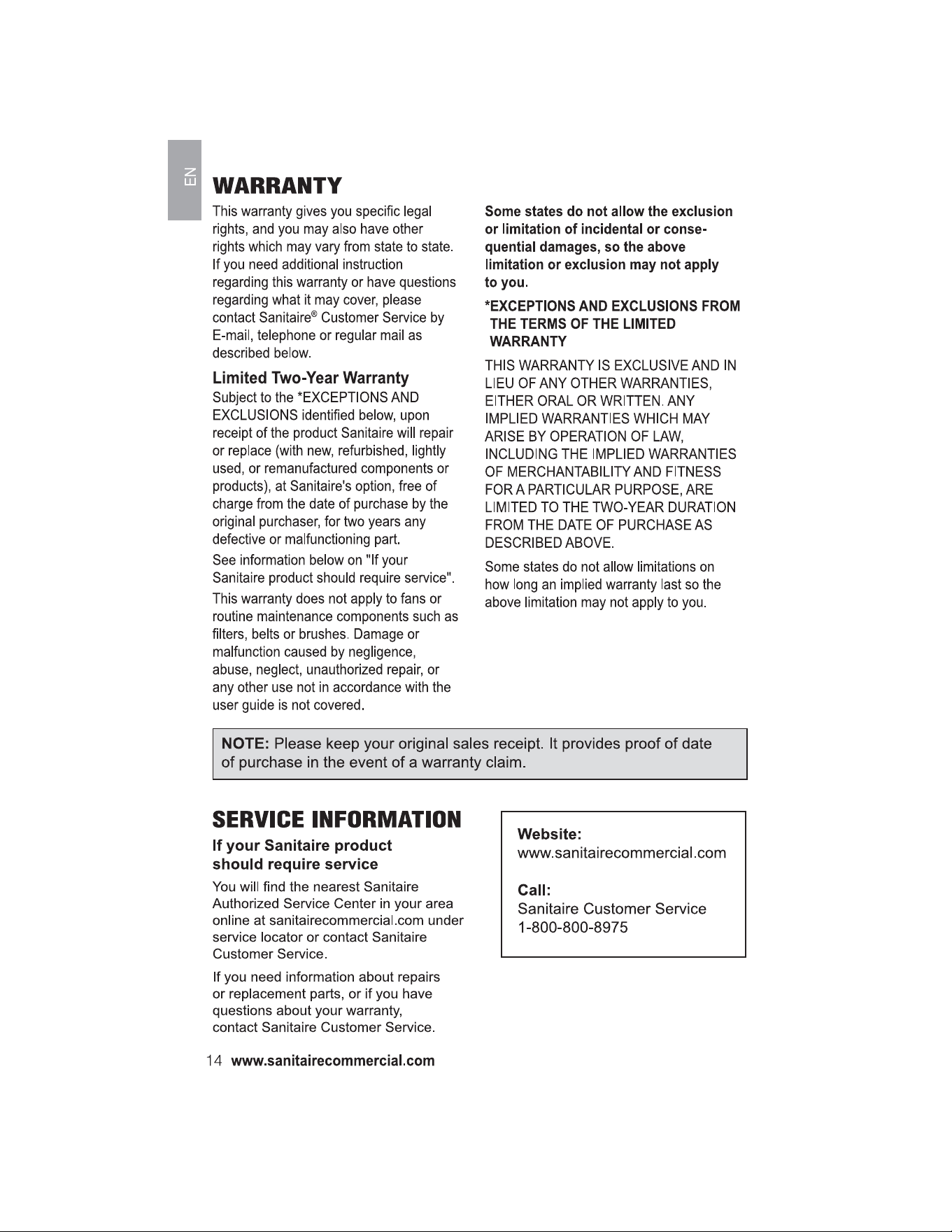 EN

WARRANTY

This warranty gives you specific legal rights, and you may also have other rights which may vary from state to state. If you need additional instruction regarding this warranty or have questions regarding what it may cover, please contact Sanitaire® Customer Service by E-mail, telephone or regular mail as described below.

Limited Two-Year Warranty

Subject to the *EXCEPTIONS AND EXCLUSIONS identified below, upon receipt of the product Sanitaire will repair or replace (with new, refurbished, lightly used, or remanufactured components or products), at Sanitaire's option, free of charge from the date of purchase by the original purchaser, for two years any defective or malfunctioning part.

See information below on "If your Sanitaire product should require service".

This warranty does not apply to fans or routine maintenance components such as filters, belts or brushes. Damage or malfunction caused by negligence, abuse, neglect, unauthorized repair, or any other use not in accordance with the user guide is not covered.

Some states do not allow the exclusion or limitation of incidental or consequential damages, so the above limitation or exclusion may not apply to you.

*EXCEPTIONS AND EXCLUSIONS FROM THE TERMS OF THE LIMITED WARRANTY

THIS WARRANTY IS EXCLUSIVE AND IN LIEU OF ANY OTHER WARRANTIES, EITHER ORAL OR WRITTEN. ANY IMPLIED WARRANTIES WHICH MAY ARISE BY OPERATION OF LAW, INCLUDING THE IMPLIED WARRANTIES OF MERCHANTABILITY AND FITNESS FOR A PARTICULAR PURPOSE, ARE LIMITED TO THE TWO-YEAR DURATION FROM THE DATE OF PURCHASE AS DESCRIBED ABOVE.

Some states do not allow limitations on how long an implied warranty last so the above limitation may not apply to you.

NOTE: Please keep your original sales receipt. It provides proof of date of purchase in the event of a warranty claim.

SERVICE INFORMATION

If your Sanitaire product should require service

You will find the nearest Sanitaire Authorized Service Center in your area online at sanitairecommercial.com under service locator or contact Sanitaire Customer Service.

If you need information about repairs or replacement parts, or if you have questions about your warranty, contact Sanitaire Customer Service.

Website:
www.sanitairecommercial.com

Call:
Sanitaire Customer Service
1-800-800-8975

14 www.sanitairecommercial.com